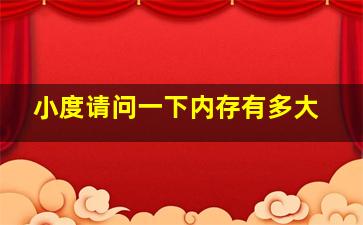 小度请问一下内存有多大